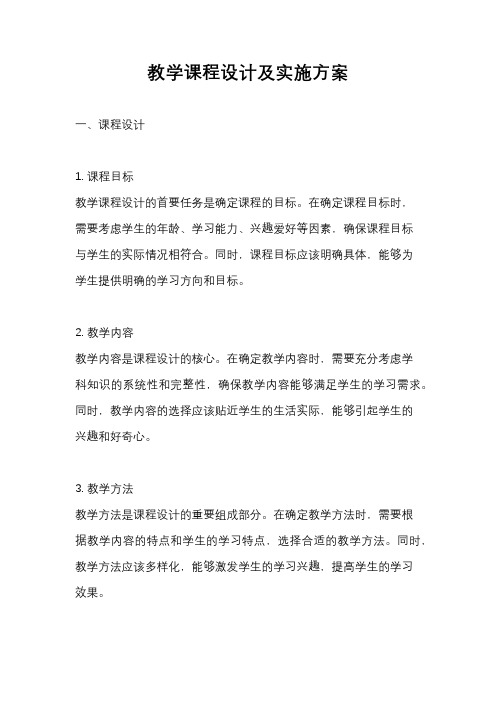 教学课程设计及实施方案

一、课程设计

1. 课程目标

教学课程设计的首要任务是确定课程的目标。在确定课程目标时，需要考虑学生的年龄、学习能力、兴趣爱好等因素，确保课程目标与学生的实际情况相符合。同时，课程目标应该明确具体，能够为学生提供明确的学习方向和目标。

2. 教学内容

教学内容是课程设计的核心。在确定教学内容时，需要充分考虑学科知识的系统性和完整性，确保教学内容能够满足学生的学习需求。同时，教学内容的选择应该贴近学生的生活实际，能够引起学生的兴趣和好奇心。

3. 教学方法

教学方法是课程设计的重要组成部分。在确定教学方法时，需要根据教学内容的特点和学生的学习特点，选择合适的教学方法。同时，教学方法应该多样化，能够激发学生的学习兴趣，提高学生的学习效果。